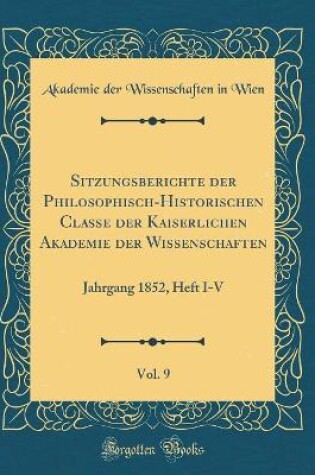 Akademie der Wissenschaften in Wien

Sitzungsberichte der Philosophisch-Historischen Classe der Kaiserlichen Akademie der Wissenschaften

Jahrgang 1852, Heft I-V

Vol. 9

Forgotten Books